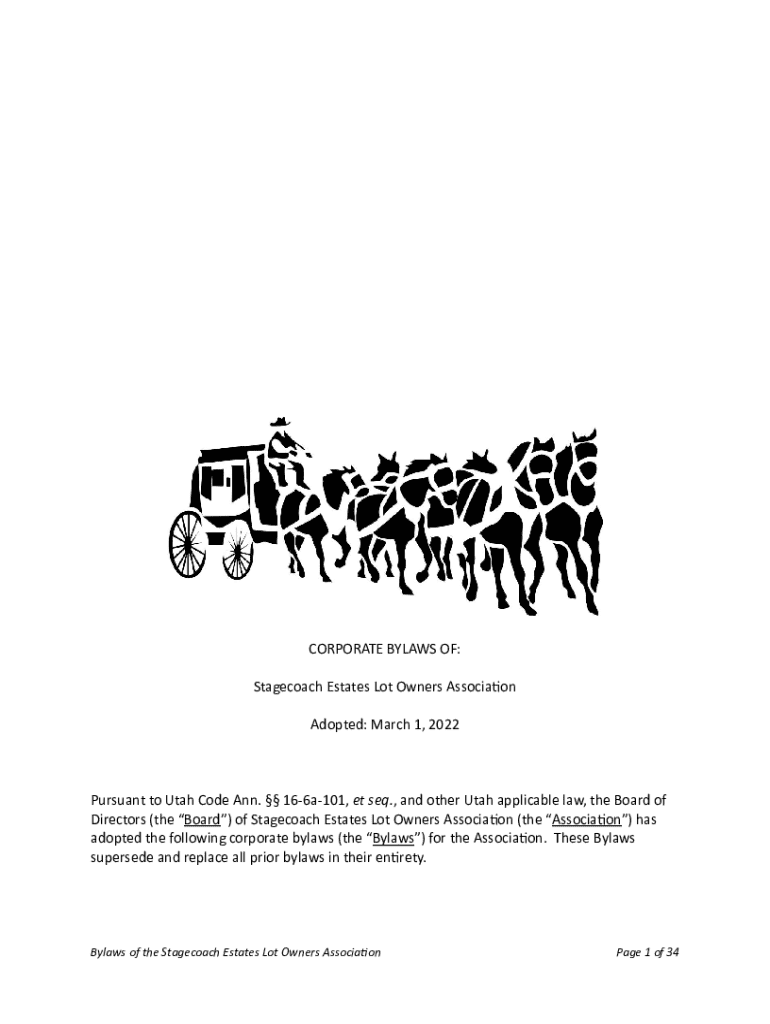 CORPORATE BYLAWS OF:

Stagecoach Estates Lot Owners Association

Adopted: March 1, 2022

Pursuant to Utah Code Ann. §§ 16-6a-101, et seq., and other Utah applicable law, the Board of Directors (the "Board") of Stagecoach Estates Lot Owners Association (the "Association") has adopted the following corporate bylaws (the "Bylaws") for the Association. These Bylaws supersede and replace all prior bylaws in their entirety.

Bylaws of the Stagecoach Estates Lot Owners Association

Page 1 of 34